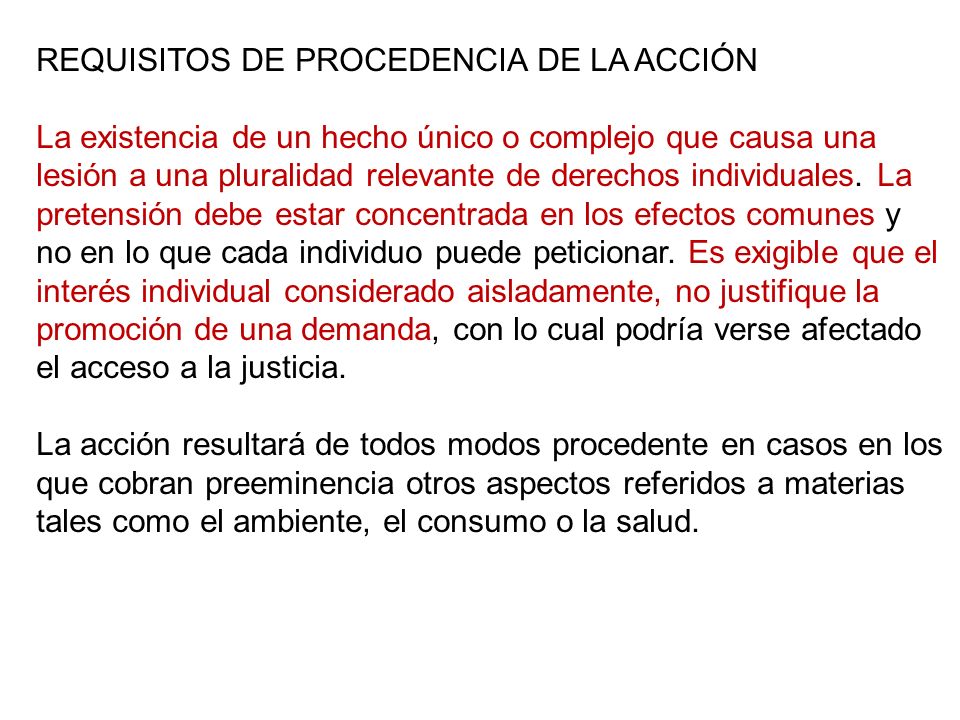 REQUISITOS DE PROCEDENCIA DE LA ACCIÓN

La existencia de un hecho único o complejo que causa una lesión a una pluralidad relevante de derechos individuales. La pretensión debe estar concentrada en los efectos comunes y no en lo que cada individuo puede peticionar. Es exigible que el interés individual considerado aisladamente, no justifique la promoción de una demanda, con lo cual podría verse afectado el acceso a la justicia.

La acción resultará de todos modos procedente en casos en los que cobran preeminencia otros aspectos referidos a materias tales como el ambiente, el consumo o la salud.